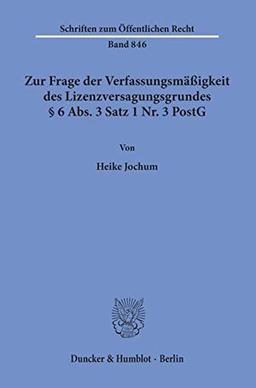 Schriften zum Öffentlichen Recht

Band 846

Zur Frage der Verfassungsmäßigkeit des Lizenzversagungsgrundes § 6 Abs. 3 Satz 1 Nr. 3 PostG

Von

Heike Jochum

Duncker & Humblot · Berlin